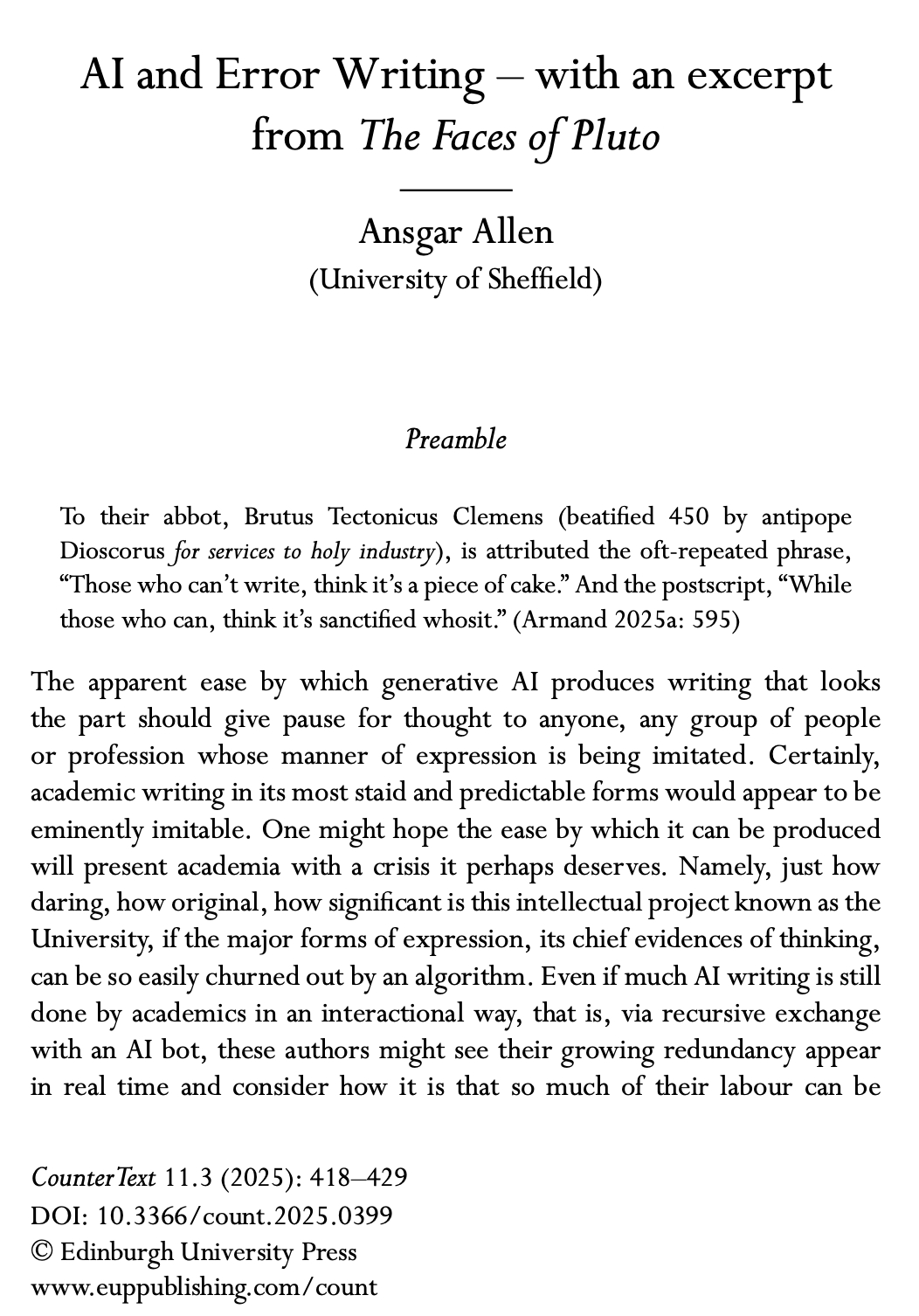 AI and Error Writing – with an excerpt from The Faces of Pluto

Ansgar Allen
(University of Sheffield)

Preamble

To their abbot, Brutus Tectonicus Clemens (beatified 450 by antipope Dioscorus for services to holy industry), is attributed the oft-repeated phrase, “Those who can’t write, think it’s a piece of cake.” And the postscript, “While those who can, think it’s sanctified whosit.” (Armand 2025a: 595)

The apparent ease by which generative AI produces writing that looks the part should give pause for thought to anyone, any group of people or profession whose manner of expression is being imitated. Certainly, academic writing in its most staid and predictable forms would appear to be eminently imitable. One might hope the ease by which it can be produced will present academia with a crisis it perhaps deserves. Namely, just how daring, how original, how significant is this intellectual project known as the University, if the major forms of expression, its chief evidences of thinking, can be so easily churned out by an algorithm. Even if much AI writing is still done by academics in an interactional way, that is, via recursive exchange with an AI bot, these authors might see their growing redundancy appear in real time and consider how it is that so much of their labour can be

CounterText 11.3 (2025): 418–429
DOI: 10.3366/count.2025.0399
© Edinburgh University Press
www.euppublishing.com/count